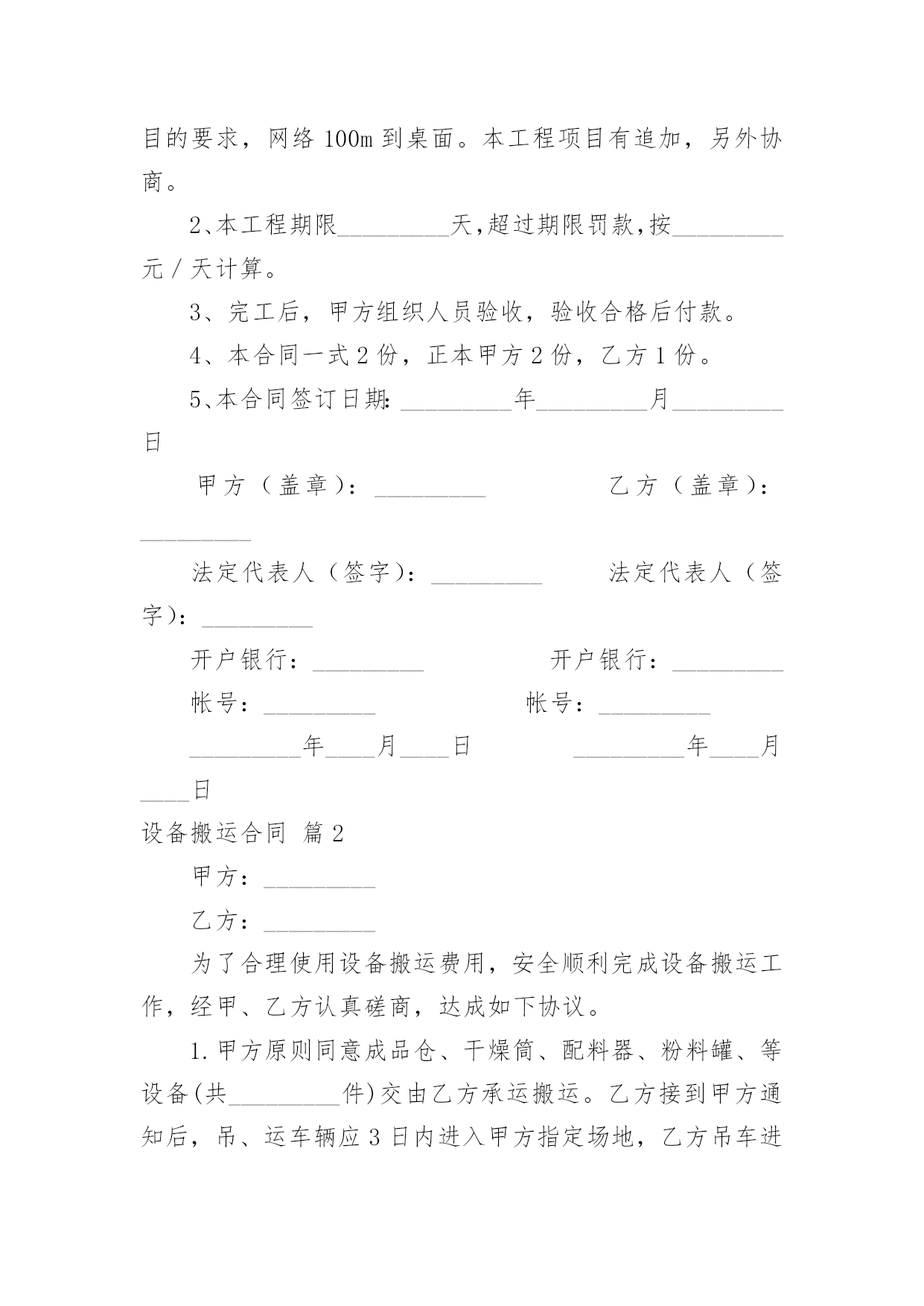 目的要求，网络 100m 到桌面。本工程项目有追加，另外协商。

2、本工程期限_________天，超过期限罚款，按_________元／天计算。

3、完工后，甲方组织人员验收，验收合格后付款。

4、本合同一式 2 份，正本甲方 2 份，乙方 1 份。

5、本合同签订日期：_________年_________月_________日

甲方（盖章）：_________ 乙方（盖章）：_________

法定代表人（签字）：_________ 法定代表人（签字）：_________

开户银行：_________ 开户银行：_________

帐号：_________ 帐号：_________

_________年____月____日 _________年____月____日

设备搬运合同 篇 2

甲方：_________

乙方：_________

为了合理使用设备搬运费用，安全顺利完成设备搬运工作，经甲、乙方认真磋商，达成如下协议。

1.甲方原则同意成品仓、干燥筒、配料器、粉料罐、等设备(共_________件)交由乙方承运搬运。乙方接到甲方通知后，吊、运车辆应 3 日内进入甲方指定场地，乙方吊车进